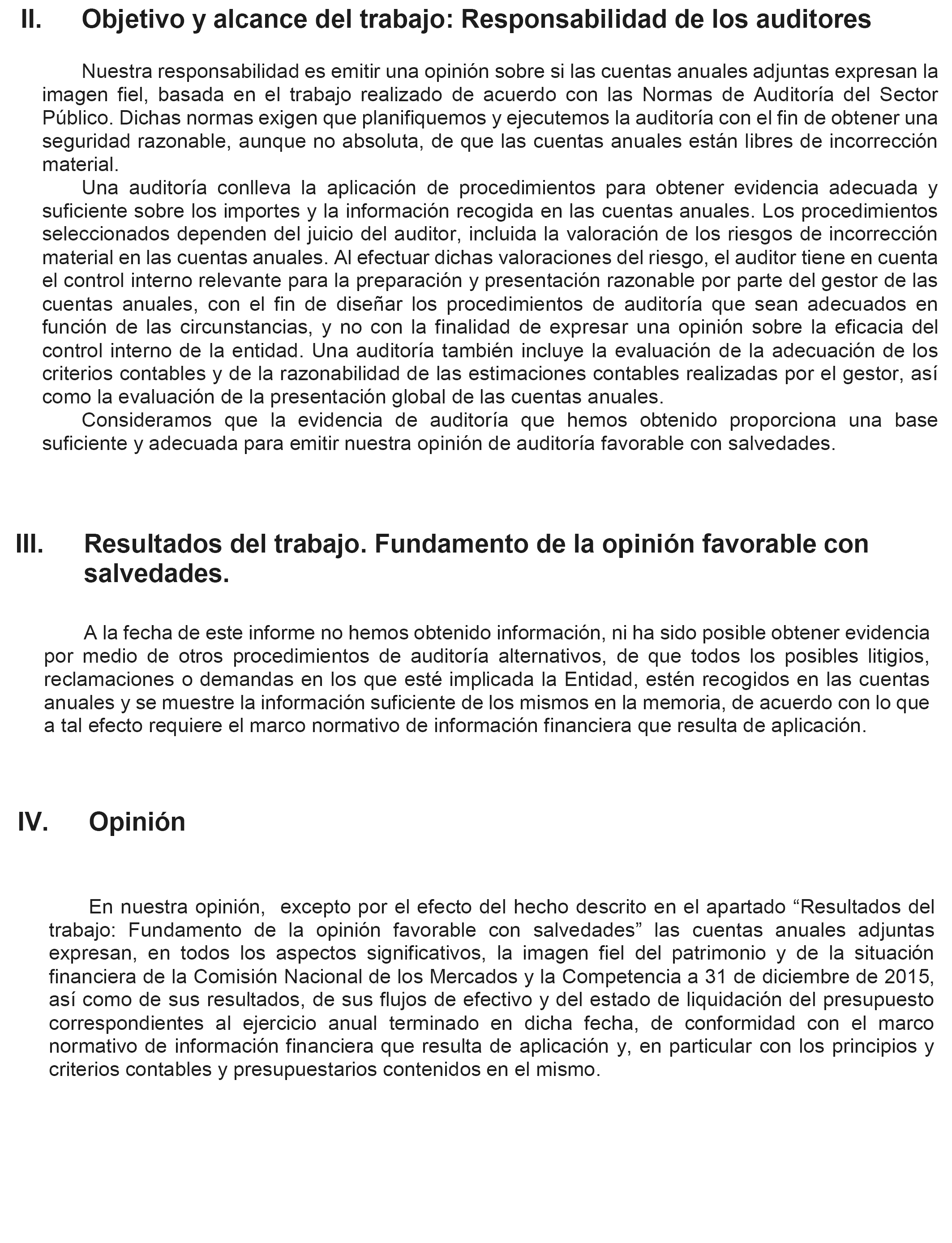 II. Objetivo y alcance del trabajo: Responsabilidad de los auditores

Nuestra responsabilidad es emitir una opinión sobre si las cuentas anuales adjuntas expresan la imagen fiel, basada en el trabajo realizado de acuerdo con las Normas de Auditoría del Sector Público. Dichas normas exigen que planifiquemos y ejecutemos la auditoría con el fin de obtener una seguridad razonable, aunque no absoluta, de que las cuentas anuales están libres de incorrección material.

Una auditoría conlleva la aplicación de procedimientos para obtener evidencia adecuada y suficiente sobre los importes y la información recogida en las cuentas anuales. Los procedimientos seleccionados dependen del juicio del auditor, incluida la valoración de los riesgos de incorrección material en las cuentas anuales. Al efectuar dichas valoraciones del riesgo, el auditor tiene en cuenta el control interno relevante para la preparación y presentación razonable por parte del gestor de las cuentas anuales, con el fin de diseñar los procedimientos de auditoría que sean adecuados en función de las circunstancias, y no con la finalidad de expresar una opinión sobre la eficacia del control interno de la entidad. Una auditoría también incluye la evaluación de la adecuación de los criterios contables y de la razonabilidad de las estimaciones contables realizadas por el gestor, así como la evaluación de la presentación global de las cuentas anuales.

Consideramos que la evidencia de auditoría que hemos obtenido proporciona una base suficiente y adecuada para emitir nuestra opinión de auditoría favorable con salvedades.

III. Resultados del trabajo. Fundamento de la opinión favorable con salvedades.

A la fecha de este informe no hemos obtenido información, ni ha sido posible obtener evidencia por medio de otros procedimientos de auditoría alternativos, de que todos los posibles litigios, reclamaciones o demandas en los que esté implicada la Entidad, estén recogidos en las cuentas anuales y se muestre la información suficiente de los mismos en la memoria, de acuerdo con lo que a tal efecto requiere el marco normativo de información financiera que resulta de aplicación.

IV. Opinión

En nuestra opinión, excepto por el efecto del hecho descrito en el apartado “Resultados del trabajo: Fundamento de la opinión favorable con salvedades” las cuentas anuales adjuntas expresan, en todos los aspectos significativos, la imagen fiel del patrimonio y de la situación financiera de la Comisión Nacional de los Mercados y la Competencia a 31 de diciembre de 2015, así como de sus resultados, de sus flujos de efectivo y del estado de liquidación del presupuesto correspondientes al ejercicio anual terminado en dicha fecha, de conformidad con el marco normativo de información financiera que resulta de aplicación y, en particular con los principios y criterios contables y presupuestarios contenidos en el mismo.